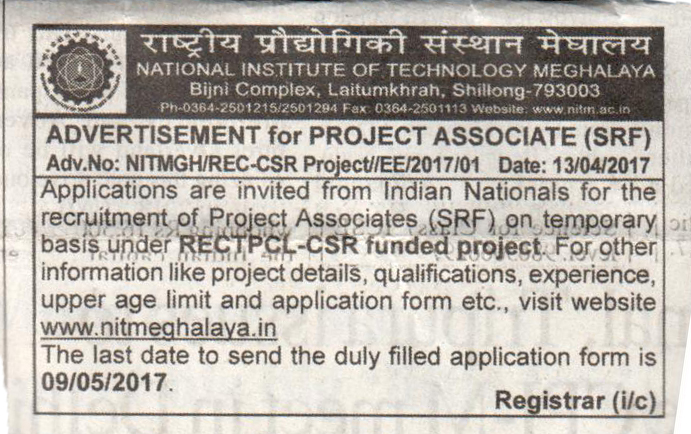 राष्ट्रीय प्रौद्योगिकी संस्थान मेघालय
NATIONAL INSTITUTE OF TECHNOLOGY MEGHALAYA
Bijni Complex, Laitumkhrah, Shillong-793003
Ph-0364-2501215/2501294 Fax: 0364-2501113 Website: www.nitm.ac.in

ADVERTISEMENT for PROJECT ASSOCIATE (SRF)
Adv.No: NITMGH/REC-CSR Project//EE/2017/01 Date: 13/04/2017

Applications are invited from Indian Nationals for the recruitment of Project Associates (SRF) on temporary basis under RECTPCL-CSR funded project. For other information like project details, qualifications, experience, upper age limit and application form etc., visit website www.nitmeghalaya.in

The last date to send the duly filled application form is 09/05/2017.

Registrar (i/c)